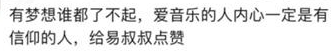 有梦想谁都了不起，爱音乐的人内心一定是有信仰的人，给易叔叔点赞